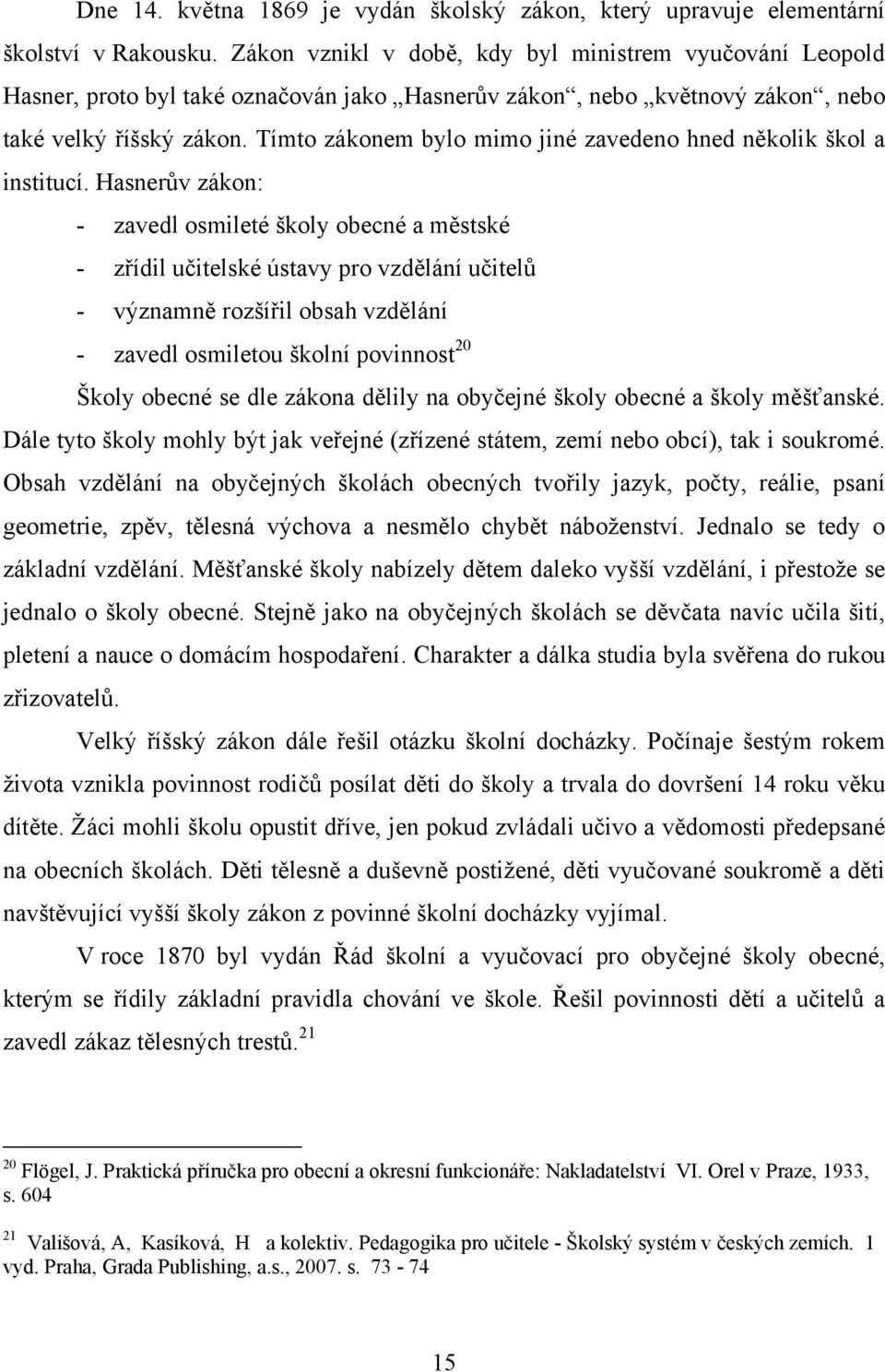 Dne 14. května 1869 je vydán školský zákon, který upravuje elementární školství v Rakousku. Zákon vznikl v době, kdy byl ministrem vyučování Leopold Hasner, proto byl také označován jako „Hasnerův zákon“, nebo „květnový zákon“, nebo také velký říšský zákon. Tímto zákonem bylo mimo jiné zavedeno hned několik škol a institucí. Hasnerův zákon:

- zavedl osmileté školy obecné a městské
- zřídil učitelské ústavy pro vzdělání učitelů
- významně rozšířil obsah vzdělání
- zavedl osmiletou školní povinnost$^{20}$

Školy obecné se dle zákona dělily na obyčejné školy obecné a školy měšťanské. Dále tyto školy mohly být jak veřejné (zřízené státem, zemí nebo obcí), tak i soukromé. Obsah vzdělání na obyčejných školách obecných tvořily jazyk, počty, reálie, psaní geometrie, zpěv, tělesná výchova a nesmělo chybět náboženství. Jednalo se tedy o základní vzdělání. Měšťanské školy nabízely dětem daleko vyšší vzdělání, i přestože se jednalo o školy obecné. Stejně jako na obyčejných školách se děvčata navíc učila šití, pletení a nauce o domácím hospodaření. Charakter a dálka studia byla svěřena do rukou zřizovatelů.

Velký říšský zákon dále řešil otázku školní docházky. Počínaje šestým rokem života vznikla povinnost rodičů posílat děti do školy a trvala do dovršení 14 roku věku dítěte. Žáci mohli školu opustit dříve, jen pokud zvládali učivo a vědomosti předepsané na obecních školách. Děti tělesně a duševně postižené, děti vyučované soukromě a děti navštěvující vyšší školy zákon z povinné školní docházky vyjímal.

V roce 1870 byl vydán Řád školní a vyučovací pro obyčejné školy obecné, kterým se řídily základní pravidla chování ve škole. Řešil povinnosti dětí a učitelů a zavedl zákaz tělesných trestů.$^{21}$

$^{20}$ Flögel, J. Praktická příručka pro obecní a okresní funkcionáře: Nakladatelství VI. Orel v Praze, 1933, s. 604

$^{21}$ Vališová, A, Kasíková, H a kolektiv. Pedagogika pro učitele - Školský systém v českých zemích. 1 vyd. Praha, Grada Publishing, a.s., 2007. s. 73 - 74

15